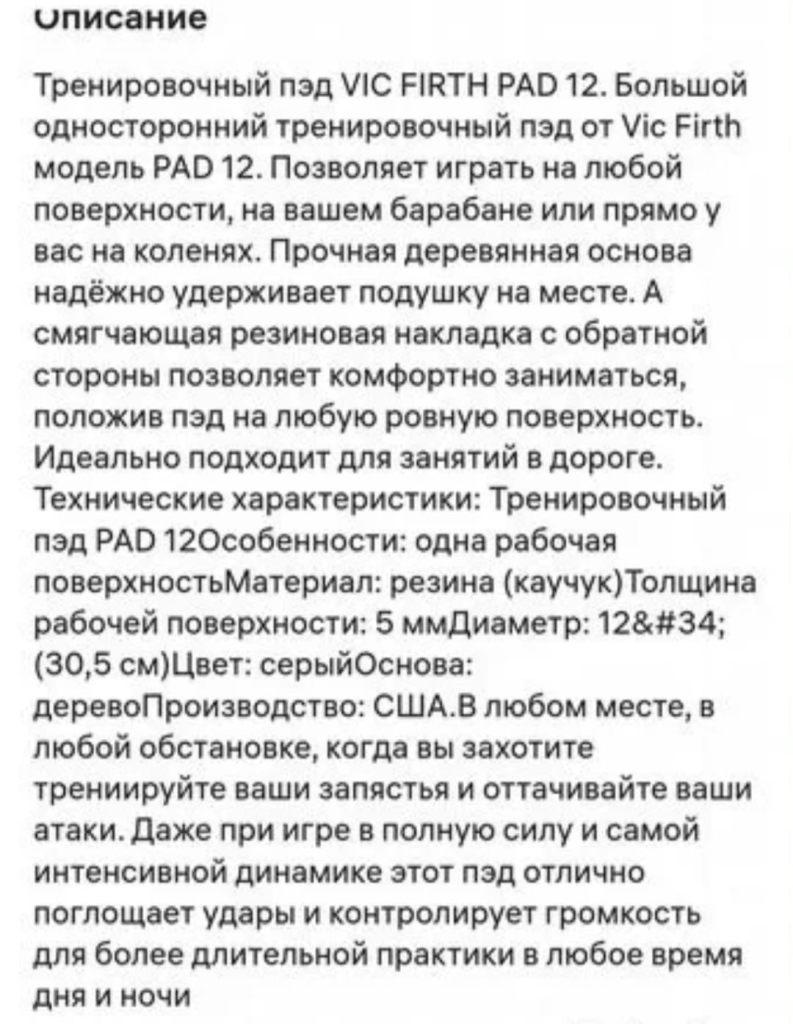 Описание

Тренировочный пэд VIC FIRTH PAD 12. Большой односторонний тренировочный пэд от Vic Firth модель PAD 12. Позволяет играть на любой поверхности, на вашем барабане или прямо у вас на коленях. Прочная деревянная основа надёжно удерживает подушку на месте. А смягчающая резиновая накладка с обратной стороны позволяет комфортно заниматься, положив пэд на любую ровную поверхность. Идеально подходит для занятий в дороге. Технические характеристики: Тренировочный пэд PAD 12Особенности: одна рабочая поверхностьМатериал: резина (каучук)Толщина рабочей поверхности: 5 ммДиаметр: 12&#34; (30,5 см)Цвет: серыйОснова: деревоПроизводство: США.В любом месте, в любой обстановке, когда вы захотите тренируйте ваши запястья и оттачивайте ваши атаки. Даже при игре в полную силу и самой интенсивной динамике этот пэд отлично поглощает удары и контролирует громкость для более длительной практики в любое время дня и ночи